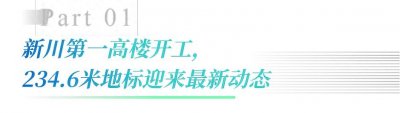 Part 01

新川第一高楼开工,
234.6米地标迎来最新动态